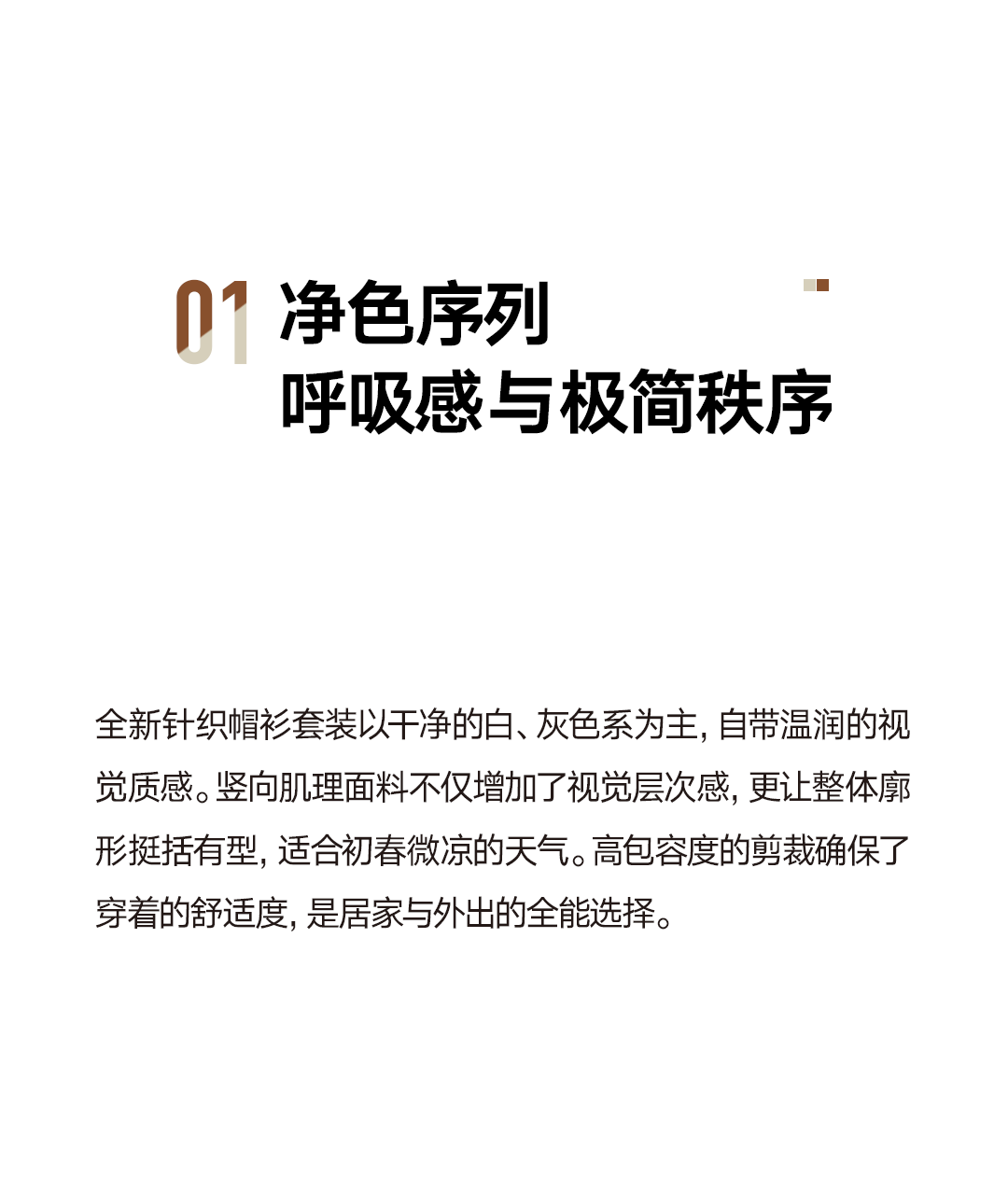 01 净色序列
呼吸感与极简秩序

全新针织帽衫套装以干净的白、灰色系为主，自带温润的视觉质感。竖向肌理面料不仅增加了视觉层次感，更让整体廓形挺括有型，适合初春微凉的天气。高包容度的剪裁确保了穿着的舒适度，是居家与外出的全能选择。